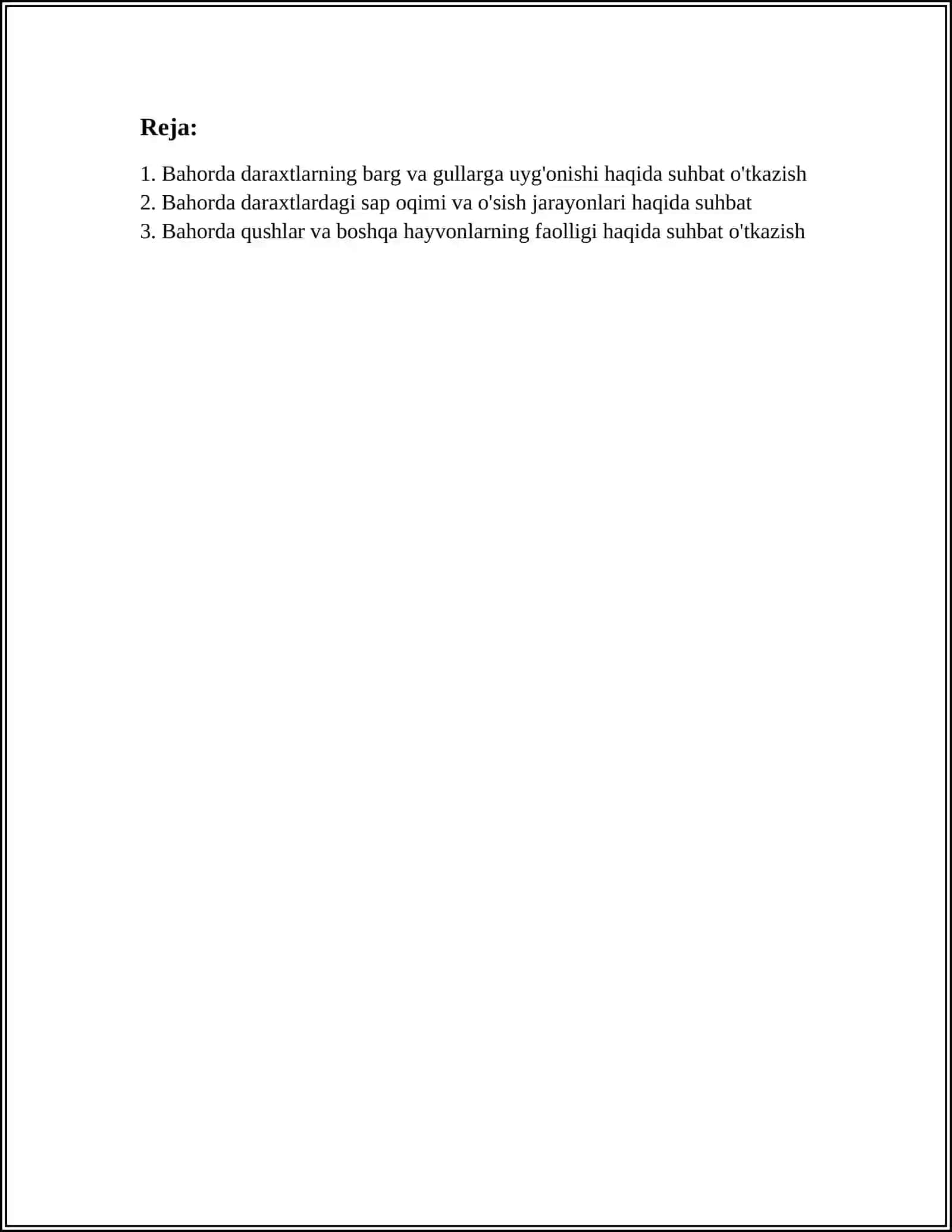 Reja:

1. Bahorda daraxtlarning barg va gullarga uyg'onishi haqida suhbat o'tkazish
2. Bahorda daraxtlardagi sap oqimi va o'sish jarayonlari haqida suhbat
3. Bahorda qushlar va boshqa hayvonlarning faolligi haqida suhbat o'tkazish